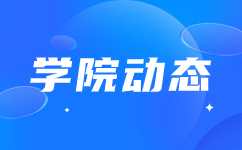 学院动态